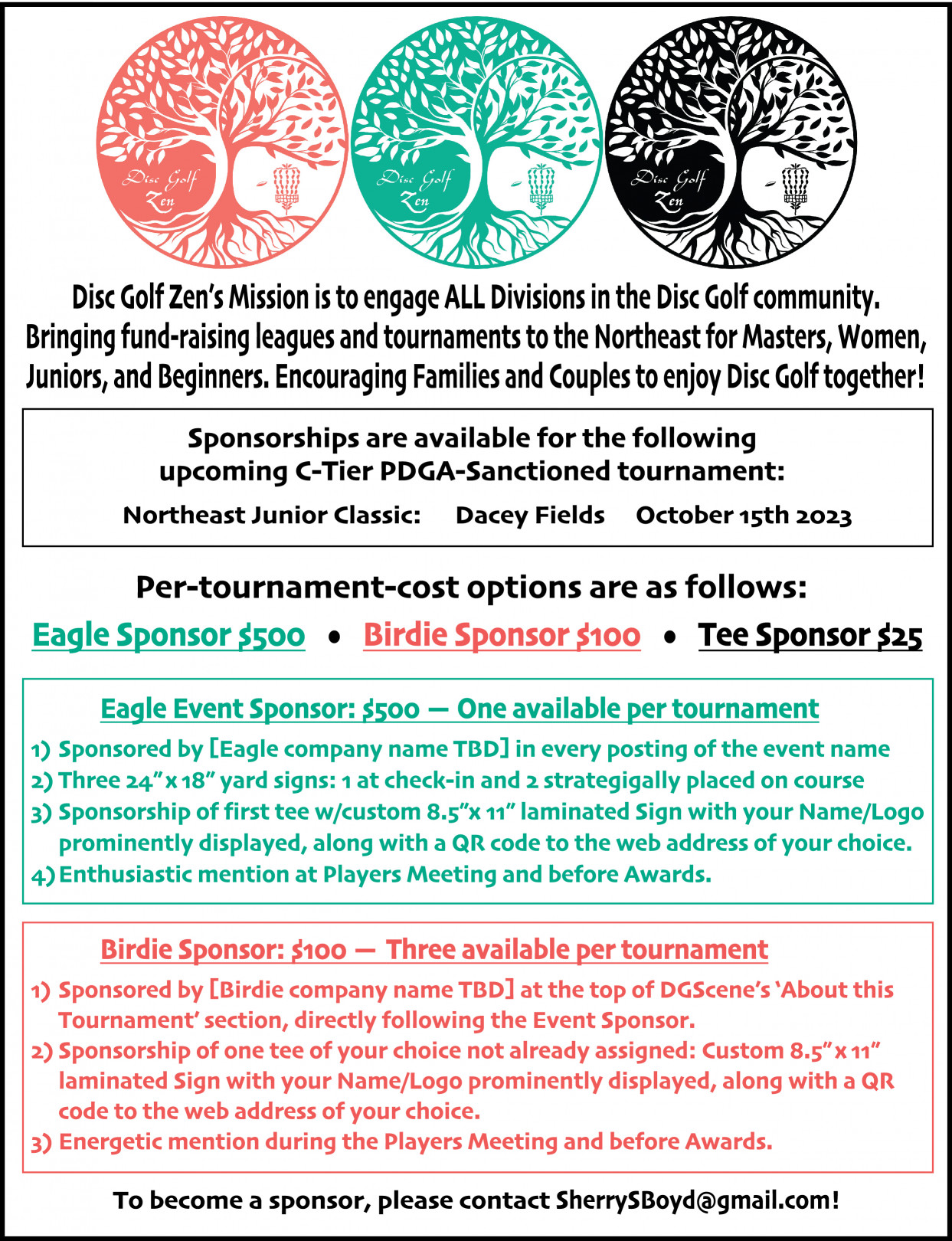 Disc Golf Zen

Disc Golf Zen

Disc Golf Zen

Disc Golf Zen's Mission is to engage ALL Divisions in the Disc Golf community. Bringing fund-raising leagues and tournaments to the Northeast for Masters, Women, Juniors, and Beginners. Encouraging Families and Couples to enjoy Disc Golf together!

Sponsorships are available for the following upcoming C-Tier PDGA-Sanctioned tournament:

Northeast Junior Classic: Dacey Fields October 15th 2023

Per-tournament-cost options are as follows:

Eagle Sponsor $500 • Birdie Sponsor $100 • Tee Sponsor $25

Eagle Event Sponsor: $500 — One available per tournament

1) Sponsored by [Eagle company name TBD] in every posting of the event name
2) Three 24" x 18" yard signs: 1 at check-in and 2 strategigally placed on course
3) Sponsorship of first tee w/custom 8.5"x 11" laminated Sign with your Name/Logo prominently displayed, along with a QR code to the web address of your choice.
4) Enthusiastic mention at Players Meeting and before Awards.

Birdie Sponsor: $100 — Three available per tournament

1) Sponsored by [Birdie company name TBD] at the top of DGScene's 'About this Tournament' section, directly following the Event Sponsor.
2) Sponsorship of one tee of your choice not already assigned: Custom 8.5" x 11" laminated Sign with your Name/Logo prominently displayed, along with a QR code to the web address of your choice.
3) Energetic mention during the Players Meeting and before Awards.

To become a sponsor, please contact SherrySBoyd@gmail.com!